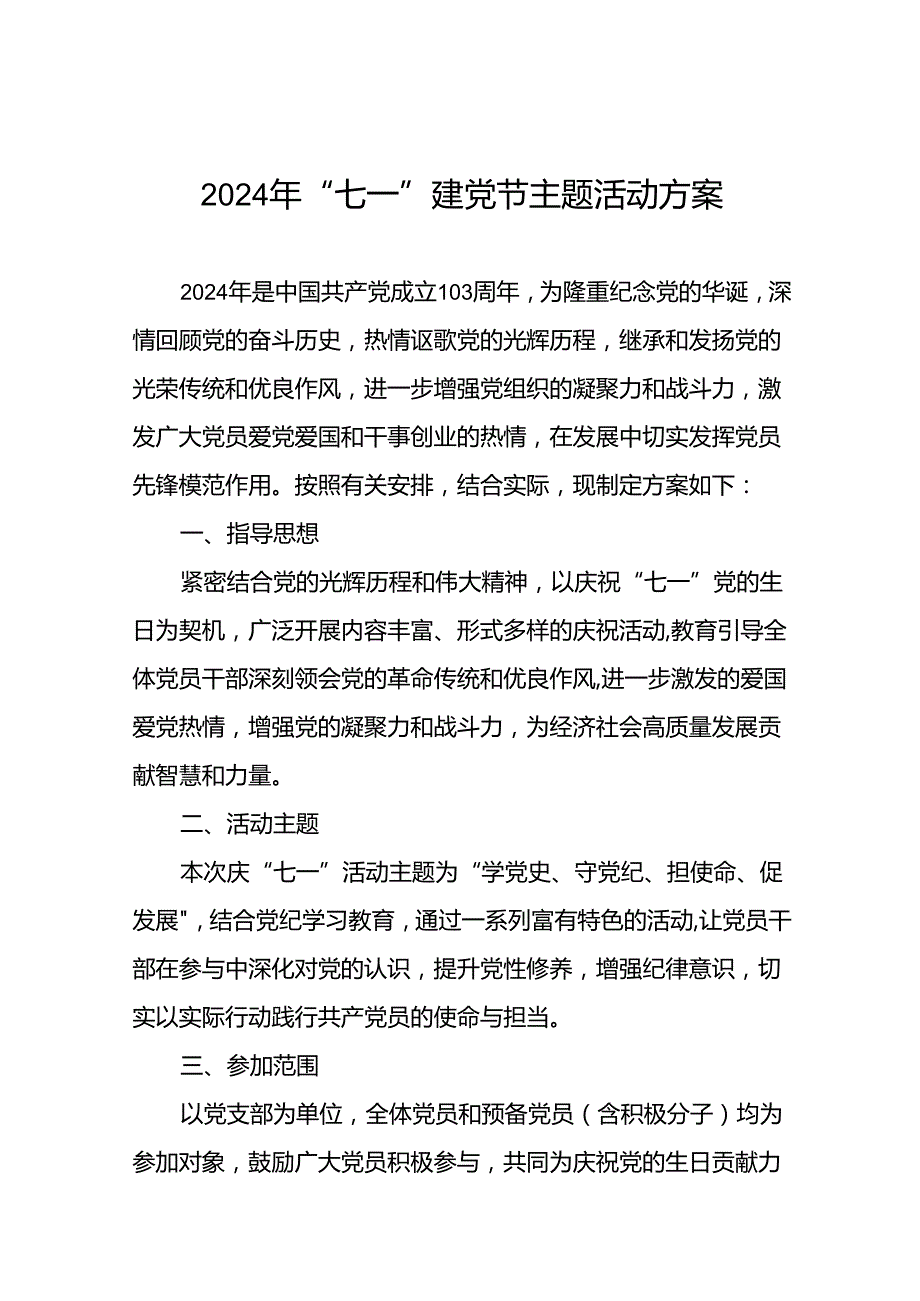 2024年“七一”建党节主题活动方案

2024年是中国共产党成立103周年，为隆重纪念党的华诞，深情回顾党的奋斗历史，热情讴歌党的光辉历程，继承和发扬党的光荣传统和优良作风，进一步增强党组织的凝聚力和战斗力，激发广大党员爱党爱国和干事创业的热情，在发展中切实发挥党员先锋模范作用。按照有关安排，结合实际，现制定方案如下：

一、指导思想

紧密结合党的光辉历程和伟大精神，以庆祝“七一”党的生日为契机，广泛开展内容丰富、形式多样的庆祝活动,教育引导全体党员干部深刻领会党的革命传统和优良作风,进一步激发的爱国爱党热情，增强党的凝聚力和战斗力，为经济社会高质量发展贡献智慧和力量。

二、活动主题

本次庆“七一”活动主题为“学党史、守党纪、担使命、促发展"，结合党纪学习教育，通过一系列富有特色的活动,让党员干部在参与中深化对党的认识，提升党性修养，增强纪律意识，切实以实际行动践行共产党员的使命与担当。

三、参加范围

以党支部为单位，全体党员和预备党员（含积极分子）均为参加对象，鼓励广大党员积极参与，共同为庆祝党的生日贡献力